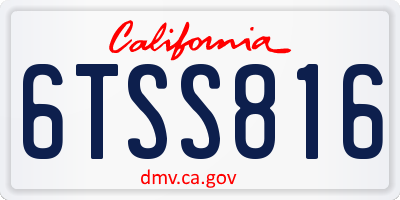 California

6TSS816

dmv.ca.gov